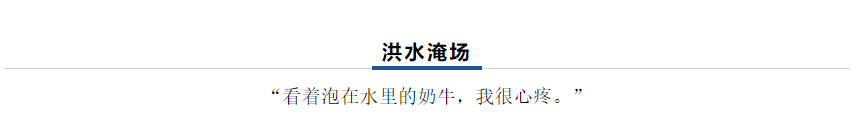 洪水淹场

“看着泡在水里的奶牛，我很心疼。”